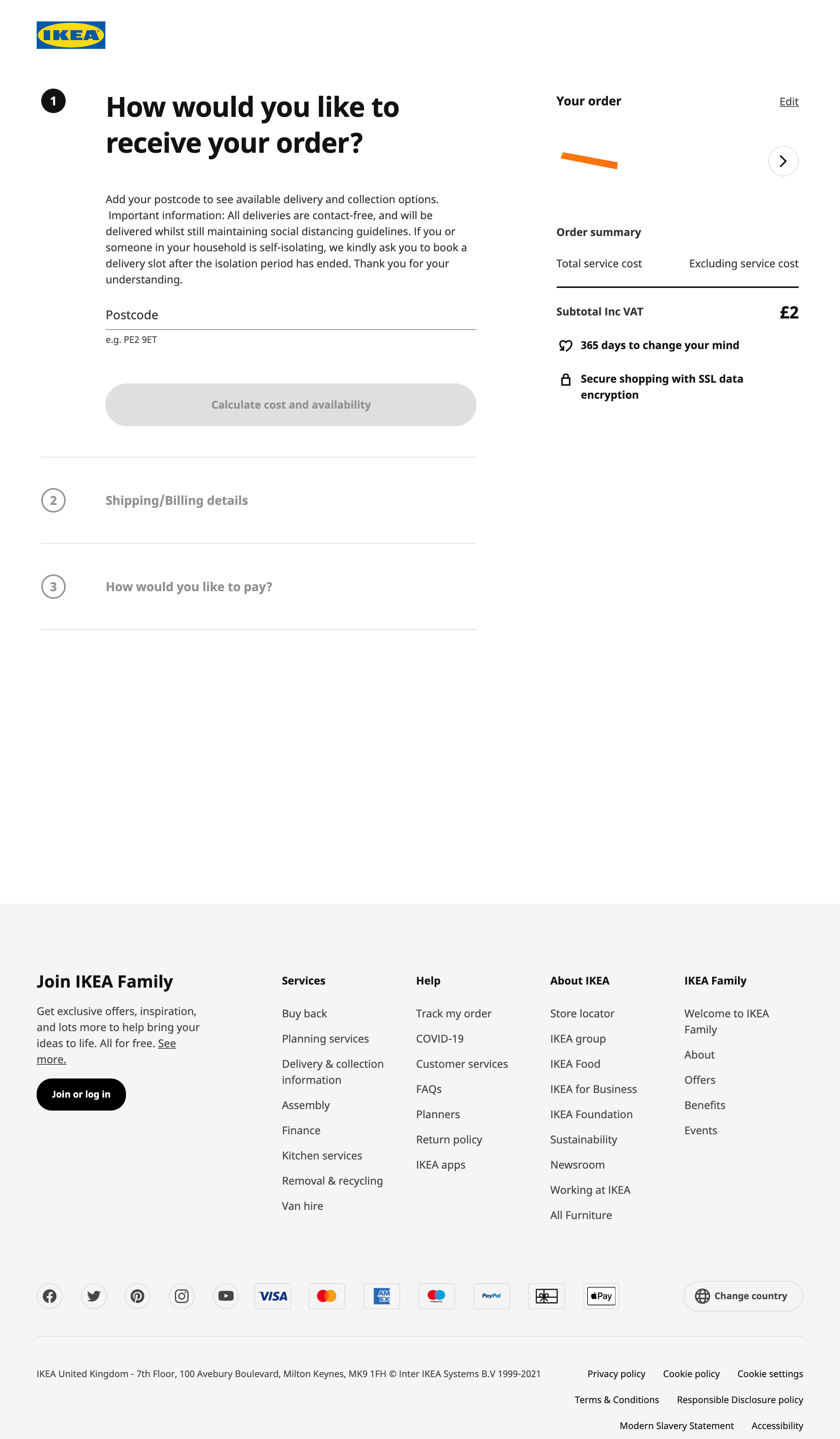 IKEA

1

How would you like to receive your order?

Add your postcode to see available delivery and collection options. Important information: All deliveries are contact-free, and will be delivered whilst still maintaining social distancing guidelines. If you or someone in your household is self-isolating, we kindly ask you to book a delivery slot after the isolation period has ended. Thank you for your understanding.

Postcode

e.g. PE2 9ET

Calculate cost and availability

2 Shipping/Billing details

3 How would you like to pay?

Your order Edit

Order summary

Total service cost Excluding service cost

Subtotal Inc VAT £2

365 days to change your mind

Secure shopping with SSL data encryption

Join IKEA Family

Get exclusive offers, inspiration, and lots more to help bring your ideas to life. All for free. See more.

Join or log in

Services
Buy back
Planning services
Delivery & collection information
Assembly
Finance
Kitchen services
Removal & recycling
Van hire

Help
Track my order
COVID-19
Customer services
FAQs
Planners
Return policy
IKEA apps

About IKEA
Store locator
IKEA group
IKEA Food
IKEA for Business
IKEA Foundation
Sustainability
Newsroom
Working at IKEA
All Furniture

IKEA Family
Welcome to IKEA Family
About
Offers
Benefits
Events

VISA AM EX PayPal Pay

Change country

IKEA United Kingdom - 7th Floor, 100 Avebury Boulevard, Milton Keynes, MK9 1FH © Inter IKEA Systems B.V 1999-2021

Privacy policy Cookie policy Cookie settings Terms & Conditions Responsible Disclosure policy Modern Slavery Statement Accessibility